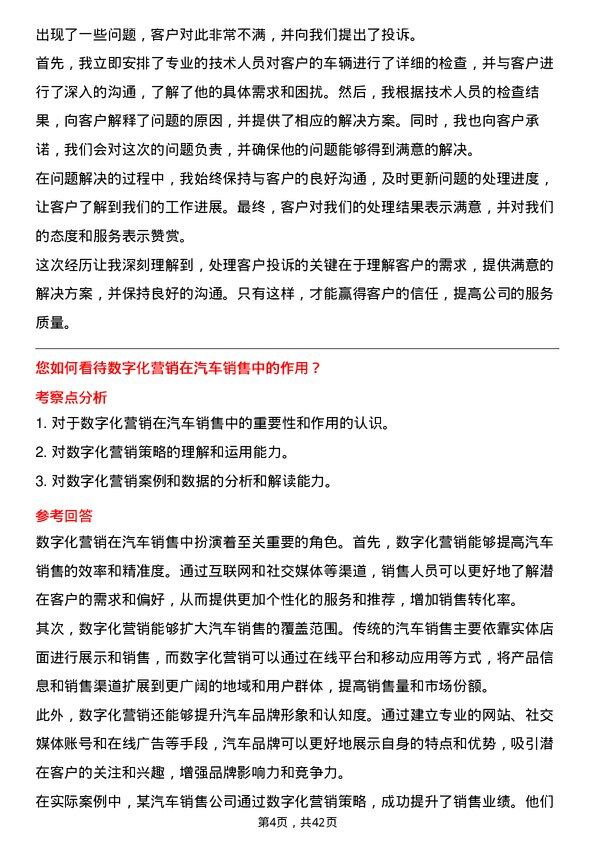 出现了一些问题，客户对此非常不满，并向我们提出了投诉。

首先，我立即安排了专业的技术人员对客户的车辆进行了详细的检查，并与客户进行了深入的沟通，了解了他的具体需求和困扰。然后，我根据技术人员的检查结果，向客户解释了问题的原因，并提供了相应的解决方案。同时，我也向客户承诺，我们会对这次的问题负责，并确保他的问题能够得到满意的解决。

在问题解决的过程中，我始终保持与客户的良好沟通，及时更新问题的处理进度，让客户了解到我们的工作进展。最终，客户对我们的处理结果表示满意，并对我们的态度和服务表示赞赏。

这次经历让我深刻理解到，处理客户投诉的关键在于理解客户的需求，提供满意的解决方案，并保持良好的沟通。只有这样，才能赢得客户的信任，提高公司的服务质量。

您如何看待数字化营销在汽车销售中的作用？

考察点分析

1. 对于数字化营销在汽车销售中的重要性和作用的认识。

2. 对数字化营销策略的理解和运用能力。

3. 对数字化营销案例和数据的分析和解读能力。

参考回答

数字化营销在汽车销售中扮演着至关重要的角色。首先，数字化营销能够提高汽车销售的效率和精准度。通过互联网和社交媒体等渠道，销售人员可以更好地了解潜在客户的需求和偏好，从而提供更加个性化的服务和推荐，增加销售转化率。

其次，数字化营销能够扩大汽车销售的覆盖范围。传统的汽车销售主要依靠实体店面进行展示和销售，而数字化营销可以通过在线平台和移动应用等方式，将产品信息和销售渠道扩展到更广阔的地域和用户群体，提高销售量和市场份额。

此外，数字化营销还能够提升汽车品牌形象和认知度。通过建立专业的网站、社交媒体账号和在线广告等手段，汽车品牌可以更好地展示自身的特点和优势，吸引潜在客户的关注和兴趣，增强品牌影响力和竞争力。

在实际案例中，某汽车销售公司通过数字化营销策略，成功提升了销售业绩。他们

第4页，共42页